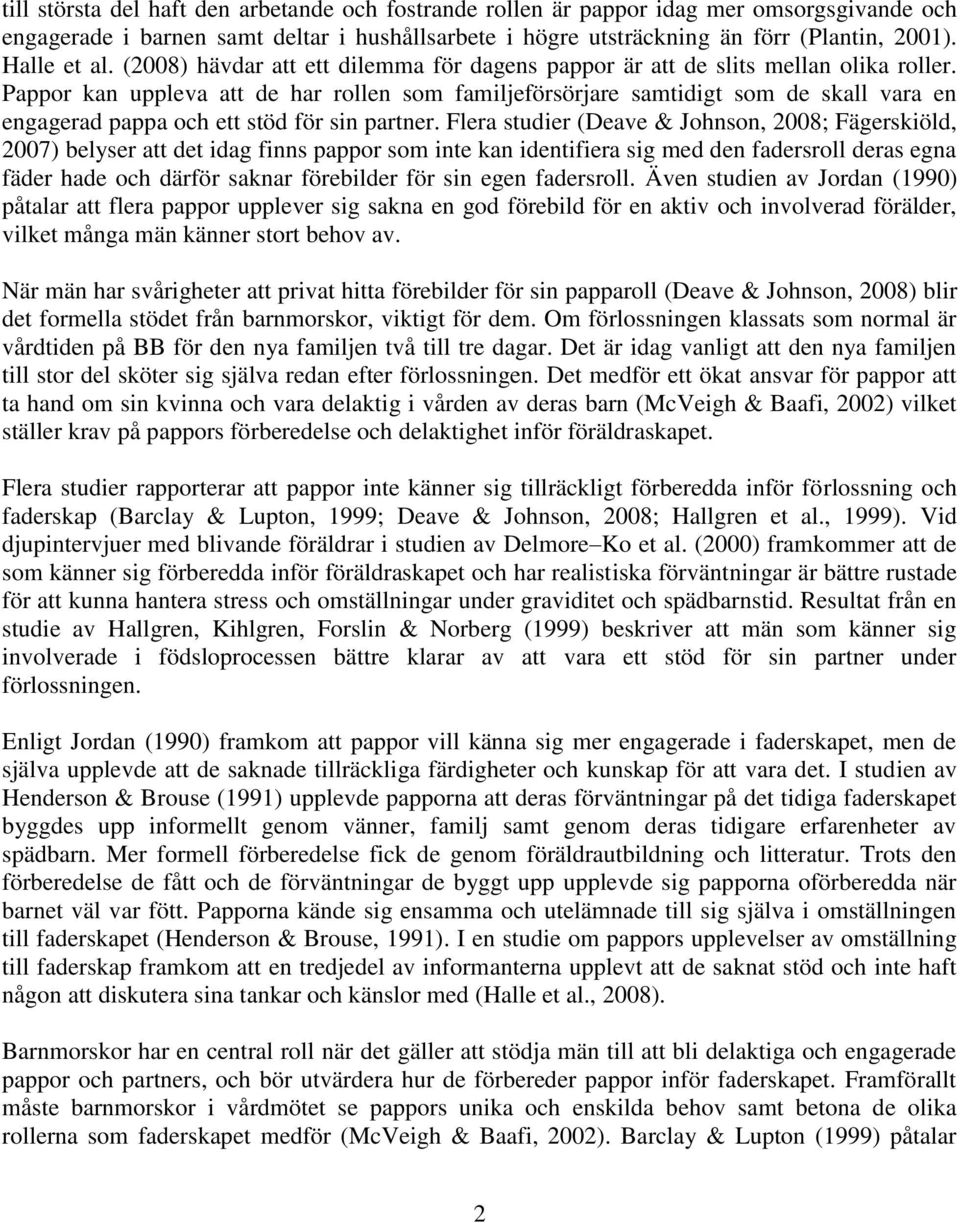 till största del haft den arbetande och fostrande rollen är pappor idag mer omsorgsgivande och engagerade i barnen samt deltar i hushållsarbete i högre utsträckning än förr (Plantin, 2001). Halle et al. (2008) hävdar att ett dilemma för dagens pappor är att de slits mellan olika roller. Pappor kan uppleva att de har rollen som familjeförsörjare samtidigt som de skall vara en engagerad pappa och ett stöd för sin partner. Flera studier (Deave & Johnson, 2008; Fägerskiöld, 2007) belyser att det idag finns pappor som inte kan identifiera sig med den fadersroll deras egna fäder hade och därför saknar förebilder för sin egen fadersroll. Även studien av Jordan (1990) påtalar att flera pappor upplever sig sakna en god förebild för en aktiv och involverad förälder, vilket många män känner stort behov av.

När män har svårigheter att privat hitta förebilder för sin papparoll (Deave & Johnson, 2008) blir det formella stödet från barnmorskor, viktigt för dem. Om förlossningen klassats som normal är vårdtiden på BB för den nya familjen två till tre dagar. Det är idag vanligt att den nya familjen till stor del sköter sig själva redan efter förlossningen. Det medför ett ökat ansvar för pappor att ta hand om sin kvinna och vara delaktig i vården av deras barn (McVeigh & Baafi, 2002) vilket ställer krav på pappors förberedelse och delaktighet inför föräldraskapet.

Flera studier rapporterar att pappor inte känner sig tillräckligt förberedda inför förlossning och faderskap (Barclay & Lupton, 1999; Deave & Johnson, 2008; Hallgren et al., 1999). Vid djupintervjuer med blivande föräldrar i studien av Delmore–Ko et al. (2000) framkommer att de som känner sig förberedda inför föräldraskapet och har realistiska förväntningar är bättre rustade för att kunna hantera stress och omställningar under graviditet och spädbarnstid. Resultat från en studie av Hallgren, Kihlgren, Forslin & Norberg (1999) beskriver att män som känner sig involverade i födsloprocessen bättre klarar av att vara ett stöd för sin partner under förlossningen.

Enligt Jordan (1990) framkom att pappor vill känna sig mer engagerade i faderskapet, men de själva upplevde att de saknade tillräckliga färdigheter och kunskap för att vara det. I studien av Henderson & Brouse (1991) upplevde papporna att deras förväntningar på det tidiga faderskapet byggdes upp informellt genom vänner, familj samt genom deras tidigare erfarenheter av spädbarn. Mer formell förberedelse fick de genom föräldrautbildning och litteratur. Trots den förberedelse de fått och de förväntningar de byggt upp upplevde sig papporna oförberedda när barnet väl var fött. Papporna kände sig ensamma och utelämnade till sig själva i omställningen till faderskapet (Henderson & Brouse, 1991). I en studie om pappors upplevelser av omställning till faderskap framkom att en tredjedel av informanterna upplevt att de saknat stöd och inte haft någon att diskutera sina tankar och känslor med (Halle et al., 2008).

Barnmorskor har en central roll när det gäller att stödja män till att bli delaktiga och engagerade pappor och partners, och bör utvärdera hur de förbereder pappor inför faderskapet. Framförallt måste barnmorskor i vårdmötet se pappors unika och enskilda behov samt betona de olika rollerna som faderskapet medför (McVeigh & Baafi, 2002). Barclay & Lupton (1999) påtalar

2